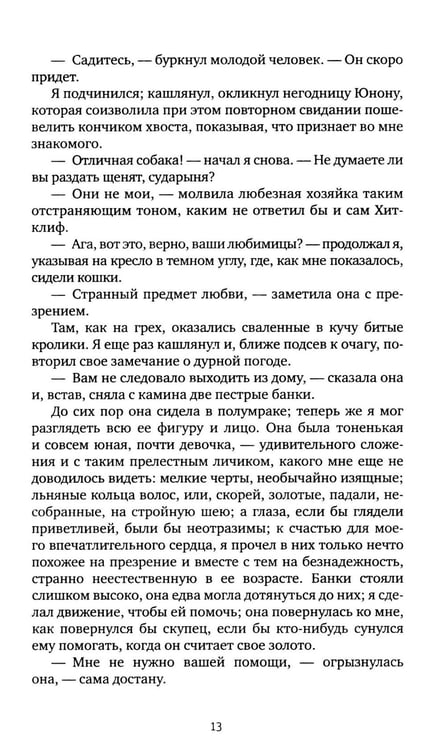 — Садитесь, — буркнул молодой человек. — Он скоро придет.

Я подчинился; кашлянул, окликнул негодницу Юнону, которая соизволила при этом повторном свидании пошевелить кончиком хвоста, показывая, что признает во мне знакомого.

— Отличная собака! — начал я снова. — Не думаете ли вы раздать щенят, сударыня?

— Они не мои, — молвила любезная хозяйка таким отстраняющим тоном, каким не ответил бы и сам Хитклиф.

— Ага, вот это, верно, ваши любимицы? — продолжал я, указывая на кресло в темном углу, где, как мне показалось, сидели кошки.

— Странный предмет любви, — заметила она с презрением.

Там, как на грех, оказались сваленные в кучу битые кролики. Я еще раз кашлянул и, ближе подсев к очагу, повторил свое замечание о дурной погоде.

— Вам не следовало выходить из дому, — сказала она и, встав, сняла с камина две пестрые банки.

До сих пор она сидела в полумраке; теперь же я мог разглядеть всю ее фигуру и лицо. Она была тоненькая и совсем юная, почти девочка, — удивительного сложения и с таким прелестным личиком, какого мне еще не доводилось видеть: мелкие черты, необычайно изящные; льняные кольца волос, или, скорей, золотые, падали, несобранные, на стройную шею; а глаза, если бы глядели приветливей, были бы неотразимы; к счастью для моего впечатлительного сердца, я прочел в них только нечто похожее на презрение и вместе с тем на безнадежность, странно неестественную в ее возрасте. Банки стояли слишком высоко, она едва могла дотянуться до них; я сделал движение, чтобы ей помочь; она повернулась ко мне, как повернулся бы скупец, если бы кто-нибудь сунулся ему помогать, когда он считает свое золото.

— Мне не нужно вашей помощи, — огрызнулась она, — сама достану.

13